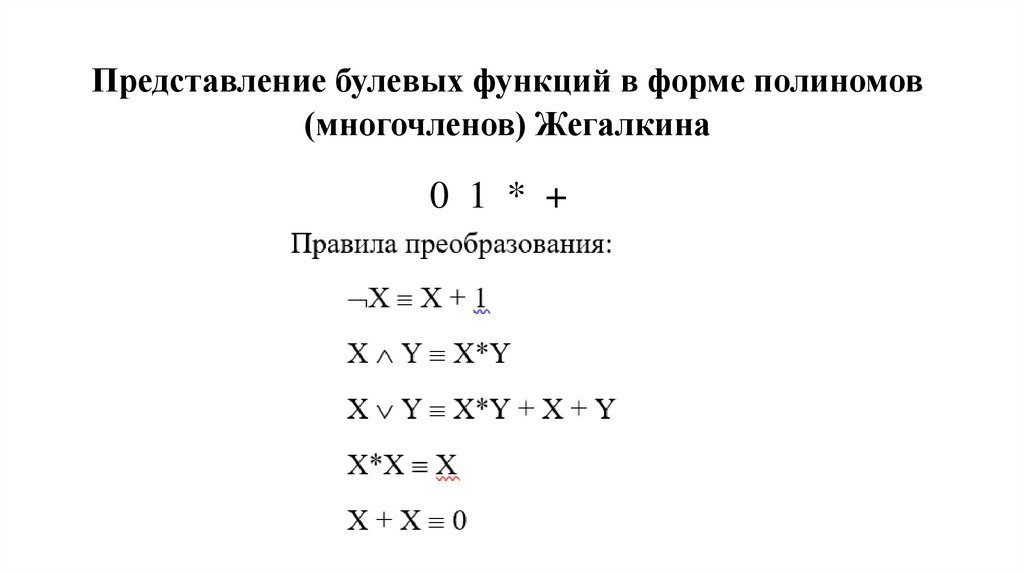 Представление булевых функций в форме полиномов (многочленов) Жегалкина

0 1 * +

Правила преобразования:

$\neg X \equiv X + 1$

$X \wedge Y \equiv X*Y$

$X \vee Y \equiv X*Y + X + Y$

$X*X \equiv X$

$X + X \equiv 0$